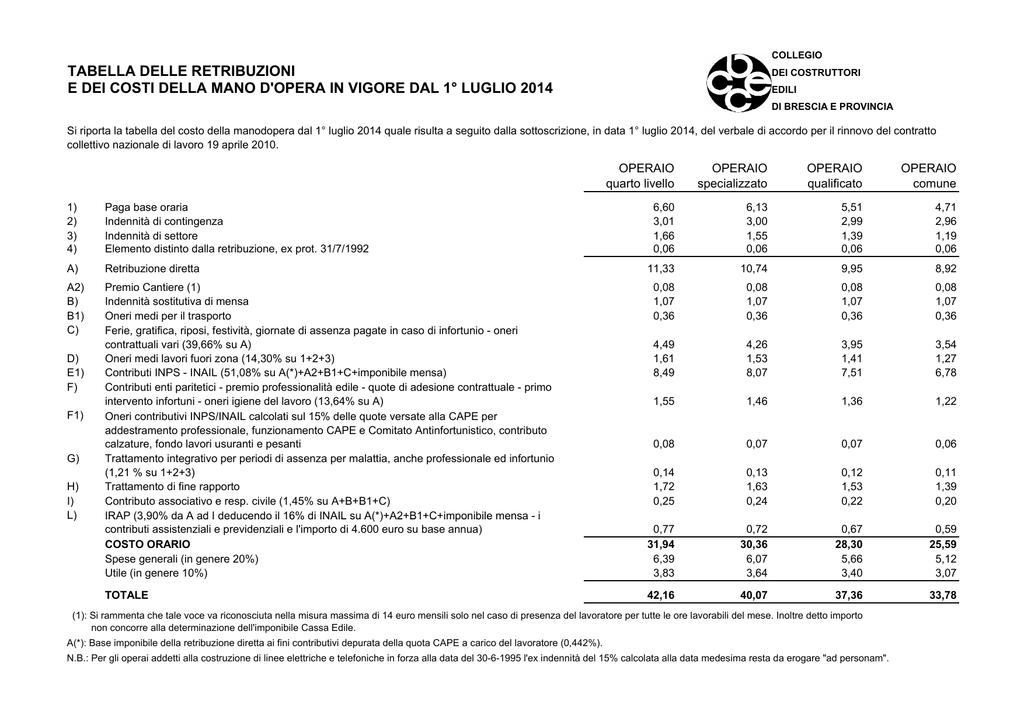 TABELLA DELLE RETRIBUZIONI
E DEI COSTI DELLA MANO D'OPERA IN VIGORE DAL 1° LUGLIO 2014

COLLEGIO
DEI COSTRUTTORI
EDILI
DI BRESCIA E PROVINCIA

Si riporta la tabella del costo della manodopera dal 1° luglio 2014 quale risulta a seguito dalla sottoscrizione, in data 1° luglio 2014, del verbale di accordo per il rinnovo del contratto collettivo nazionale di lavoro 19 aprile 2010.

| | | OPERAIO quarto livello | OPERAIO specializzato | OPERAIO qualificato | OPERAIO comune |
|---|---|---|---|---|---|
| 1) | Paga base oraria | 6,60 | 6,13 | 5,51 | 4,71 |
| 2) | Indennità di contingenza | 3,01 | 3,00 | 2,99 | 2,96 |
| 3) | Indennità di settore | 1,66 | 1,55 | 1,39 | 1,19 |
| 4) | Elemento distinto dalla retribuzione, ex prot. 31/7/1992 | 0,06 | 0,06 | 0,06 | 0,06 |
| A) | Retribuzione diretta | 11,33 | 10,74 | 9,95 | 8,92 |
| A2) | Premio Cantiere (1) | 0,08 | 0,08 | 0,08 | 0,08 |
| B) | Indennità sostitutiva di mensa | 1,07 | 1,07 | 1,07 | 1,07 |
| B1) | Oneri medi per il trasporto | 0,36 | 0,36 | 0,36 | 0,36 |
| C) | Ferie, gratifica, riposi, festività, giornate di assenza pagate in caso di infortunio - oneri contrattuali vari (39,66% su A) | 4,49 | 4,26 | 3,95 | 3,54 |
| D) | Oneri medi lavori fuori zona (14,30% su 1+2+3) | 1,61 | 1,53 | 1,41 | 1,27 |
| E1) | Contributi INPS - INAIL (51,08% su A(*)+A2+B1+C+imponibile mensa) | 8,49 | 8,07 | 7,51 | 6,78 |
| F) | Contributi enti paritetici - premio professionalità edile - quote di adesione contrattuale - primo intervento infortuni - oneri igiene del lavoro (13,64% su A) | 1,55 | 1,46 | 1,36 | 1,22 |
| F1) | Oneri contributivi INPS/INAIL calcolati sul 15% delle quote versate alla CAPE per addestramento professionale, funzionamento CAPE e Comitato Antinfortunistico, contributo calzature, fondo lavori usuranti e pesanti | 0,08 | 0,07 | 0,07 | 0,06 |
| G) | Trattamento integrativo per periodi di assenza per malattia, anche professionale ed infortunio (1,21 % su 1+2+3) | 0,14 | 0,13 | 0,12 | 0,11 |
| H) | Trattamento di fine rapporto | 1,72 | 1,63 | 1,53 | 1,39 |
| I) | Contributo associativo e resp. civile (1,45% su A+B+B1+C) | 0,25 | 0,24 | 0,22 | 0,20 |
| L) | IRAP (3,90% da A ad I deducendo il 16% di INAIL su A(*)+A2+B1+C+imponibile mensa - i contributi assistenziali e previdenziali e l'importo di 4.600 euro su base annua) | 0,77 | 0,72 | 0,67 | 0,59 |
| | COSTO ORARIO | 31,94 | 30,36 | 28,30 | 25,59 |
| | Spese generali (in genere 20%) | 6,39 | 6,07 | 5,66 | 5,12 |
| | Utile (in genere 10%) | 3,83 | 3,64 | 3,40 | 3,07 |
| | TOTALE | 42,16 | 40,07 | 37,36 | 33,78 |

(1): Si rammenta che tale voce va riconosciuta nella misura massima di 14 euro mensili solo nel caso di presenza del lavoratore per tutte le ore lavorabili del mese. Inoltre detto importo non concorre alla determinazione dell'imponibile Cassa Edile.
A(*): Base imponibile della retribuzione diretta ai fini contributivi depurata della quota CAPE a carico del lavoratore (0,442%).
N.B.: Per gli operai addetti alla costruzione di linee elettriche e telefoniche in forza alla data del 30-6-1995 l'ex indennità del 15% calcolata alla data medesima resta da erogare "ad personam".